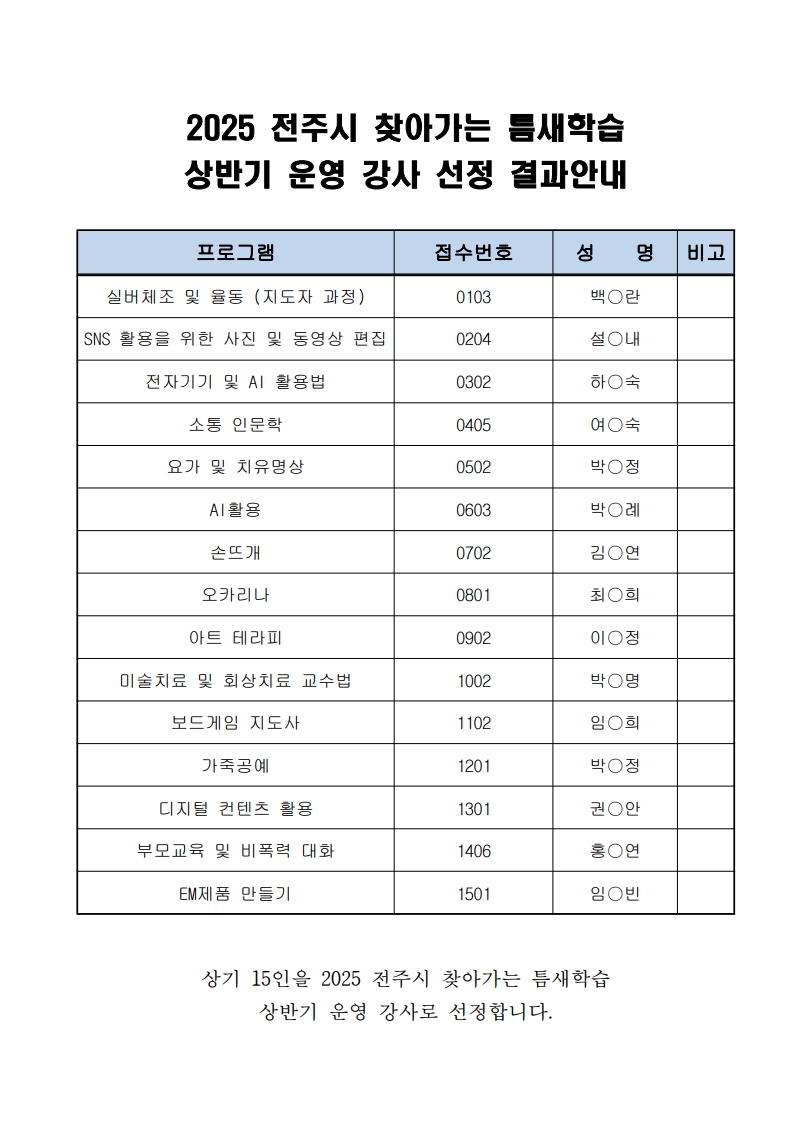 2025 전주시 찾아가는 틈새학습
상반기 운영 강사 선정 결과안내

| 프로그램 | 접수번호 | 성 명 | 비고 |
|---|---|---|---|
| 실버체조 및 율동 (지도자 과정) | 0103 | 백○란 | |
| SNS 활용을 위한 사진 및 동영상 편집 | 0204 | 설○내 | |
| 전자기기 및 AI 활용법 | 0302 | 하○숙 | |
| 소통 인문학 | 0405 | 여○숙 | |
| 요가 및 치유명상 | 0502 | 박○정 | |
| AI활용 | 0603 | 박○례 | |
| 손뜨개 | 0702 | 김○연 | |
| 오카리나 | 0801 | 최○희 | |
| 아트 테라피 | 0902 | 이○정 | |
| 미술치료 및 회상치료 교수법 | 1002 | 박○명 | |
| 보드게임 지도사 | 1102 | 임○희 | |
| 가죽공예 | 1201 | 박○정 | |
| 디지털 컨텐츠 활용 | 1301 | 권○안 | |
| 부모교육 및 비폭력 대화 | 1406 | 홍○연 | |
| EM제품 만들기 | 1501 | 임○빈 | |

상기 15인을 2025 전주시 찾아가는 틈새학습
상반기 운영 강사로 선정합니다.